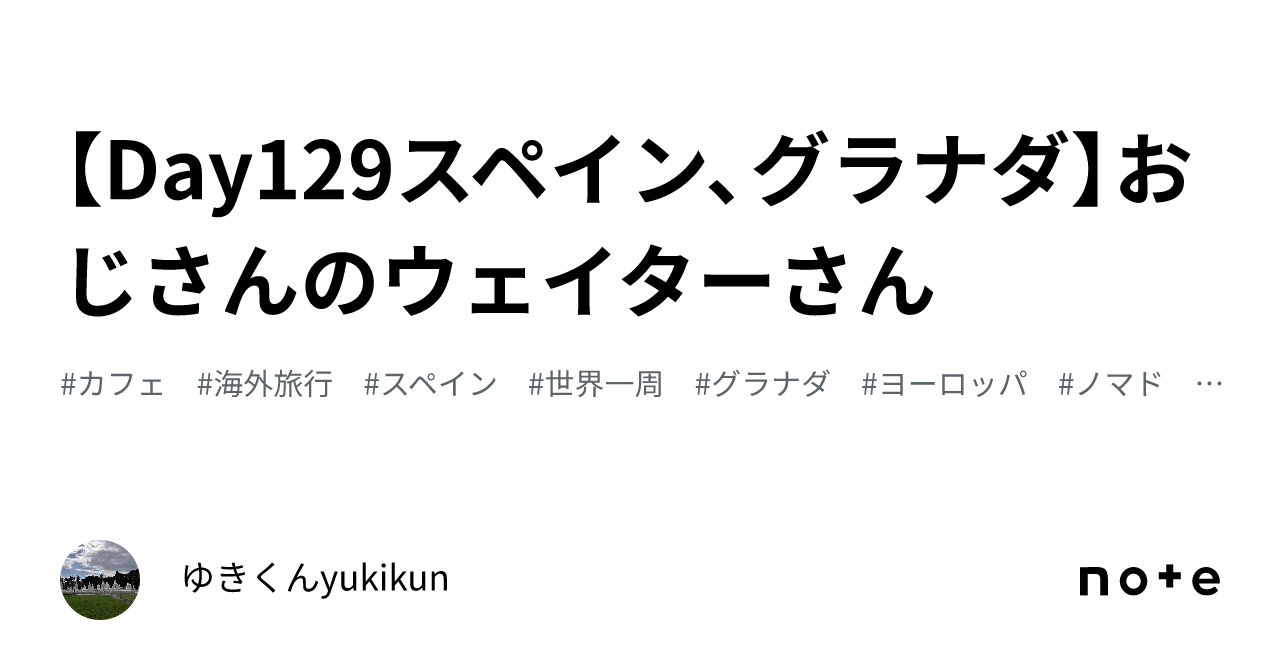 【Day129スペイン、グラナダ】おじさんのウェイターさん

#カフェ #海外旅行 #スペイン #世界一周 #グラナダ #ヨーロッパ #ノマド …

ゆきくんyukikun

note